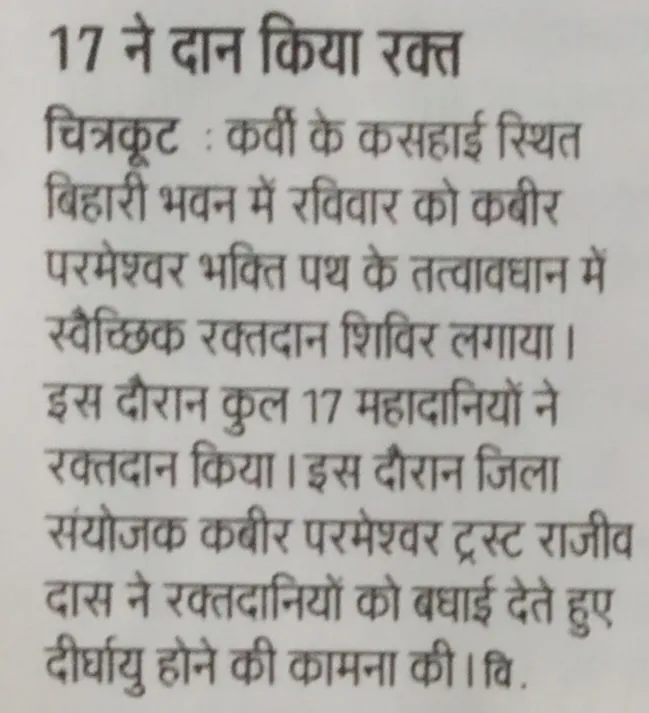 17 ने दान किया रक्त

चित्रकूट : कर्वी के कसहाई स्थित बिहारी भवन में रविवार को कबीर परमेश्वर भक्ति पथ के तत्वावधान में स्वैच्छिक रक्तदान शिविर लगाया। इस दौरान कुल 17 महादानियों ने रक्तदान किया। इस दौरान जिला संयोजक कबीर परमेश्वर ट्रस्ट राजीव दास ने रक्तदानियों को बधाई देते हुए दीर्घायु होने की कामना की। वि.